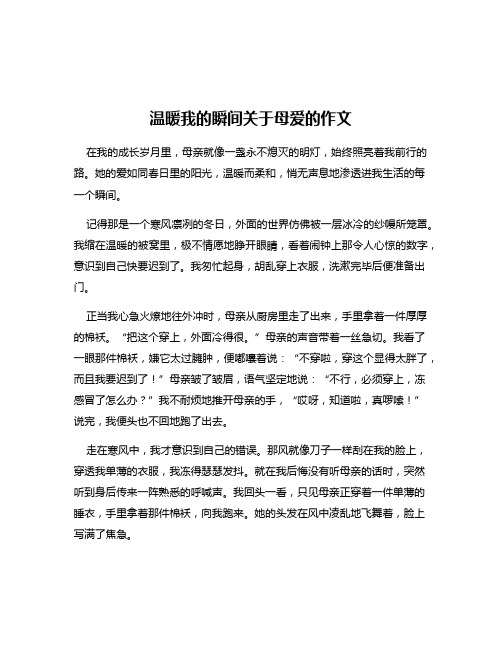 温暖我的瞬间关于母爱的作文

在我的成长岁月里，母亲就像一盏永不熄灭的明灯，始终照亮着我前行的路。她的爱如同春日里的阳光，温暖而柔和，悄无声息地渗透进我生活的每一个瞬间。

记得那是一个寒风凛冽的冬日，外面的世界仿佛被一层冰冷的纱幔所笼罩。我缩在温暖的被窝里，极不情愿地睁开眼睛，看着闹钟上那令人心惊的数字，意识到自己快要迟到了。我匆忙起身，胡乱穿上衣服，洗漱完毕后便准备出门。

正当我心急火燎地往外冲时，母亲从厨房里走了出来，手里拿着一件厚厚的棉袄。“把这个穿上，外面冷得很。”母亲的声音带着一丝急切。我看了一眼那件棉袄，嫌它太过臃肿，便嘟囔着说：“不穿啦，穿这个显得太胖了，而且我要迟到了！”母亲皱了皱眉，语气坚定地说：“不行，必须穿上，冻感冒了怎么办？”我不耐烦地推开母亲的手，“哎呀，知道啦，真啰嗦！”说完，我便头也不回地跑了出去。

走在寒风中，我才意识到自己的错误。那风就像刀子一样刮在我的脸上，穿透我单薄的衣服，我冻得瑟瑟发抖。就在我后悔没有听母亲的话时，突然听到身后传来一阵熟悉的呼喊声。我回头一看，只见母亲正穿着一件单薄的睡衣，手里拿着那件棉袄，向我跑来。她的头发在风中凌乱地飞舞着，脸上写满了焦急。